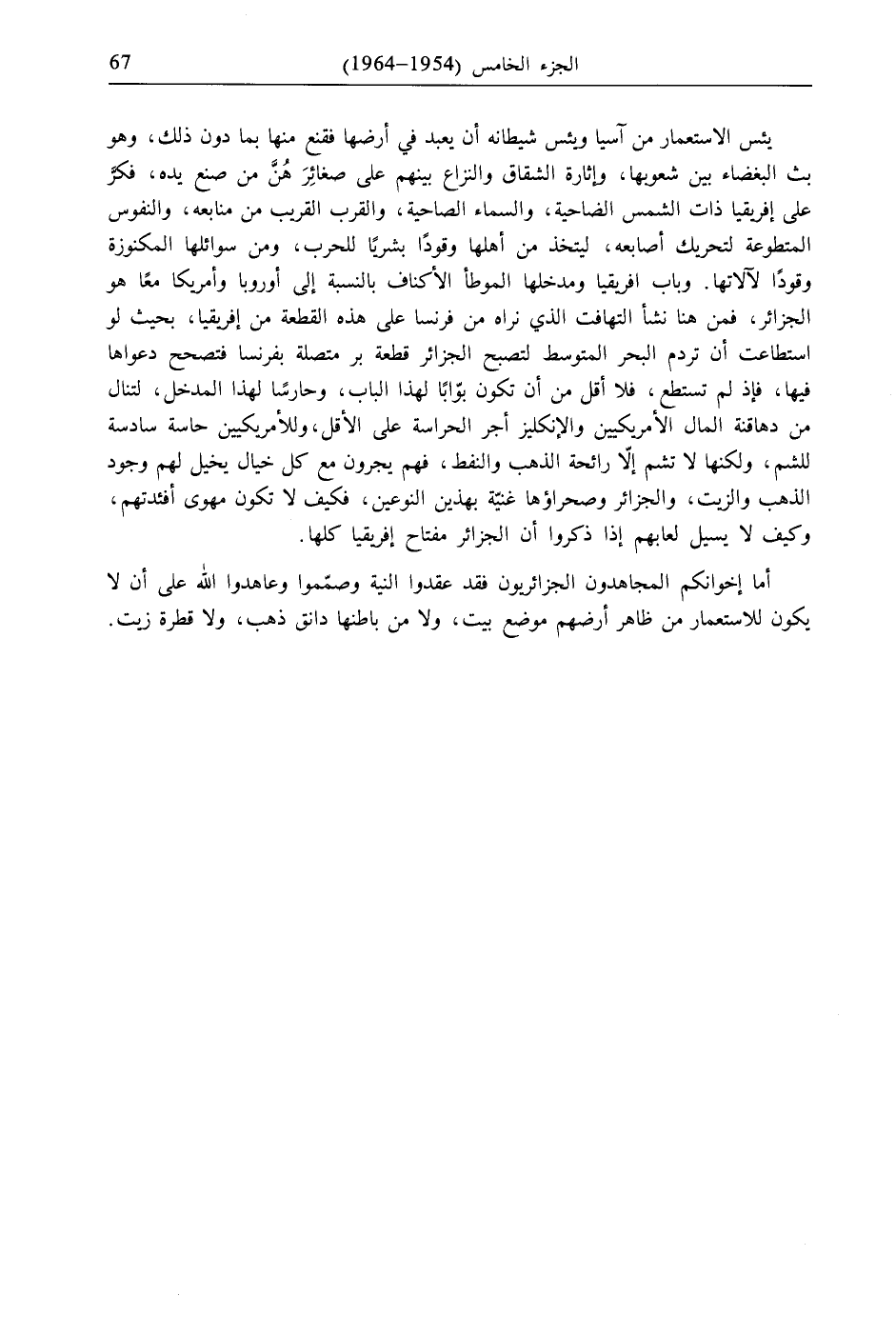 الجزء الخامس (1954-1964)	67

يئس الاستعمار من آسيا ويئس شيطانه أن يعبد في أرضها فقنع منها بما دون ذلك، وهو بث البغضاء بين شعوبها، وإثارة الشقاق والنزاع بينهم على صغائِرَ هُنَّ من صنع يده، فكرّ على إفريقيا ذات الشمس الضاحية، والسماء الصاحية، والقرب القريب من منابعه، والنفوس المتطوعة لتحريك أصابعه، ليتخذ من أهلها وقودًا بشريًا للحرب، ومن سوائلها المكنوزة وقودًا لآلاتها. وباب افريقيا ومدخلها الموطأ الأكناف بالنسبة إلى أوروبا وأمريكا معًا هو الجزائر، فمن هنا نشأ التهافت الذي نراه من فرنسا على هذه القطعة من إفريقيا، بحيث لو استطاعت أن تردم البحر المتوسط لتصبح الجزائر قطعة بر متصلة بفرنسا فتصحح دعواها فيها، فإذ لم تستطع، فلا أقل من أن تكون بوّابًا لهذا الباب، وحارسًا لهذا المدخل، لتنال من دهاقنة المال الأمريكيين والإنكليز أجر الحراسة على الأقل، وللأمريكيين حاسة سادسة للشم، ولكنها لا تشم إلّا رائحة الذهب والنفط، فهم يجرون مع كل خيال يخيل لهم وجود الذهب والزيت، والجزائر وصحراؤها غنيّة بهذين النوعين، فكيف لا تكون مهوى أفئدتهم، وكيف لا يسيل لعابهم إذا ذكروا أن الجزائر مفتاح إفريقيا كلها.

أما إخوانكم المجاهدون الجزائريون فقد عقدوا النية وصمّموا وعاهدوا الله على أن لا يكون للاستعمار من ظاهر أرضهم موضع بيت، ولا من باطنها دانق ذهب، ولا قطرة زيت.